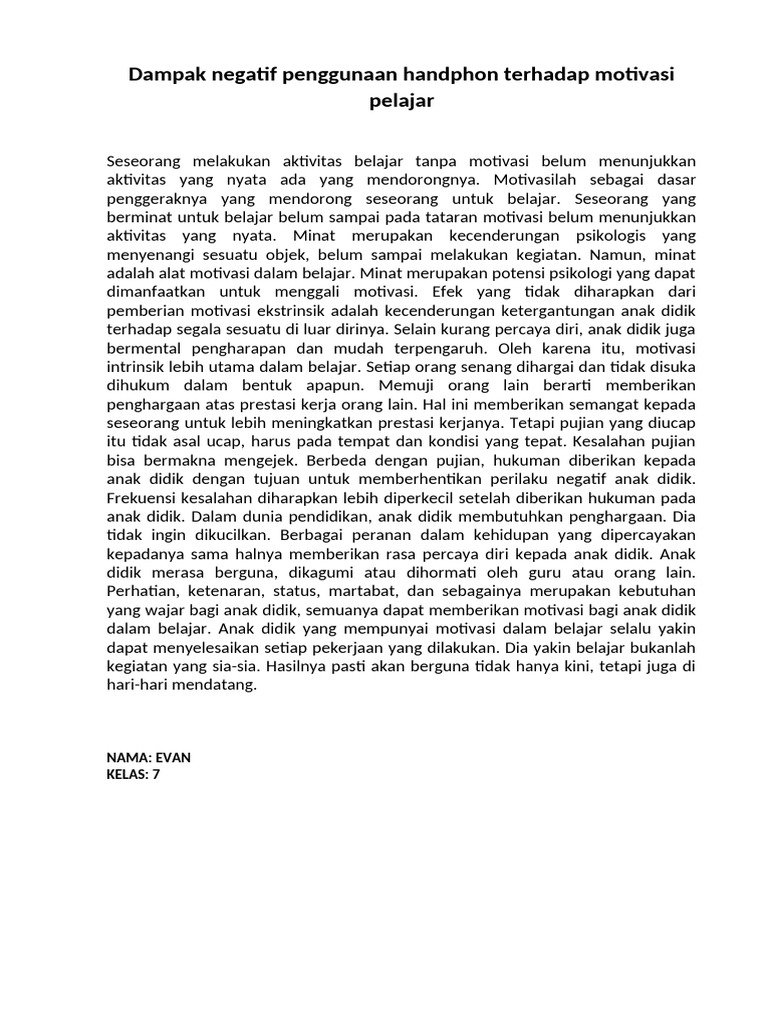 Dampak negatif penggunaan handphon terhadap motivasi pelajar

Seseorang melakukan aktivitas belajar tanpa motivasi belum menunjukkan aktivitas yang nyata ada yang mendorongnya. Motivasilah sebagai dasar penggeraknya yang mendorong seseorang untuk belajar. Seseorang yang berminat untuk belajar belum sampai pada tataran motivasi belum menunjukkan aktivitas yang nyata. Minat merupakan kecenderungan psikologis yang menyenangi sesuatu objek, belum sampai melakukan kegiatan. Namun, minat adalah alat motivasi dalam belajar. Minat merupakan potensi psikologi yang dapat dimanfaatkan untuk menggali motivasi. Efek yang tidak diharapkan dari pemberian motivasi ekstrinsik adalah kecenderungan ketergantungan anak didik terhadap segala sesuatu di luar dirinya. Selain kurang percaya diri, anak didik juga bermental pengharapan dan mudah terpengaruh. Oleh karena itu, motivasi intrinsik lebih utama dalam belajar. Setiap orang senang dihargai dan tidak disuka dihukum dalam bentuk apapun. Memuji orang lain berarti memberikan penghargaan atas prestasi kerja orang lain. Hal ini memberikan semangat kepada seseorang untuk lebih meningkatkan prestasi kerjanya. Tetapi pujian yang diucap itu tidak asal ucap, harus pada tempat dan kondisi yang tepat. Kesalahan pujian bisa bermakna mengejek. Berbeda dengan pujian, hukuman diberikan kepada anak didik dengan tujuan untuk memberhentikan perilaku negatif anak didik. Frekuensi kesalahan diharapkan lebih diperkecil setelah diberikan hukuman pada anak didik. Dalam dunia pendidikan, anak didik membutuhkan penghargaan. Dia tidak ingin dikucilkan. Berbagai peranan dalam kehidupan yang dipercayakan kepadanya sama halnya memberikan rasa percaya diri kepada anak didik. Anak didik merasa berguna, dikagumi atau dihormati oleh guru atau orang lain. Perhatian, ketenaran, status, martabat, dan sebagainya merupakan kebutuhan yang wajar bagi anak didik, semuanya dapat memberikan motivasi bagi anak didik dalam belajar. Anak didik yang mempunyai motivasi dalam belajar selalu yakin dapat menyelesaikan setiap pekerjaan yang dilakukan. Dia yakin belajar bukanlah kegiatan yang sia-sia. Hasilnya pasti akan berguna tidak hanya kini, tetapi juga di hari-hari mendatang.

NAMA: EVAN
KELAS: 7